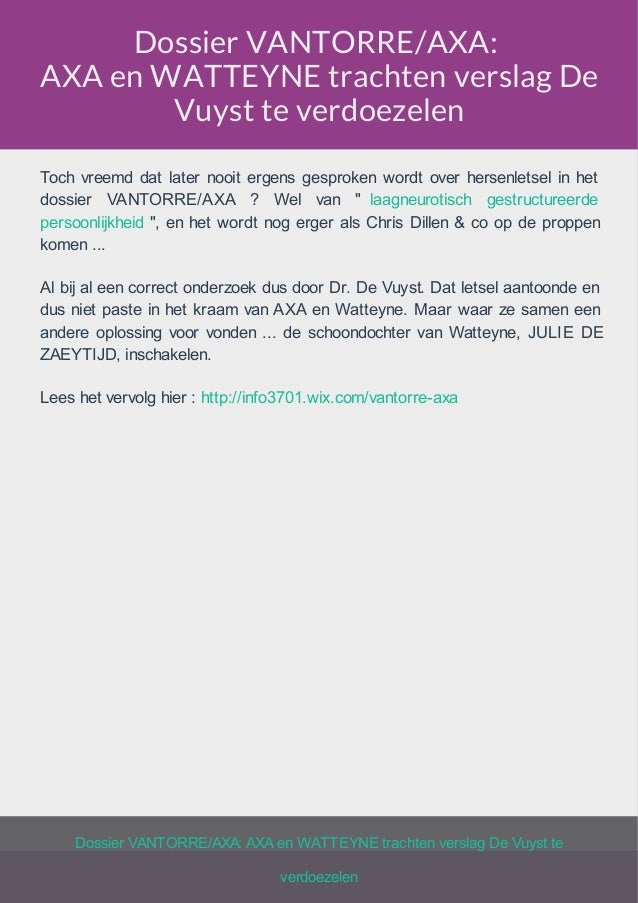 Dossier VANTORRE/AXA:
AXA en WATTEYNE trachten verslag De Vuyst te verdoezelen

Toch vreemd dat later nooit ergens gesproken wordt over hersenletsel in het dossier VANTORRE/AXA ? Wel van " laagneurotisch gestructureerde persoonlijkheid ", en het wordt nog erger als Chris Dillen & co op de proppen komen ...

Al bij al een correct onderzoek dus door Dr. De Vuyst. Dat letsel aantoonde en dus niet paste in het kraam van AXA en Watteyne. Maar waar ze samen een andere oplossing voor vonden ... de schoondochter van Watteyne, JULIE DE ZAEYTIJD, inschakelen.

Lees het vervolg hier : http://info3701.wix.com/vantorre-axa

Dossier VANTORRE/AXA: AXA en WATTEYNE trachten verslag De Vuyst te verdoezelen